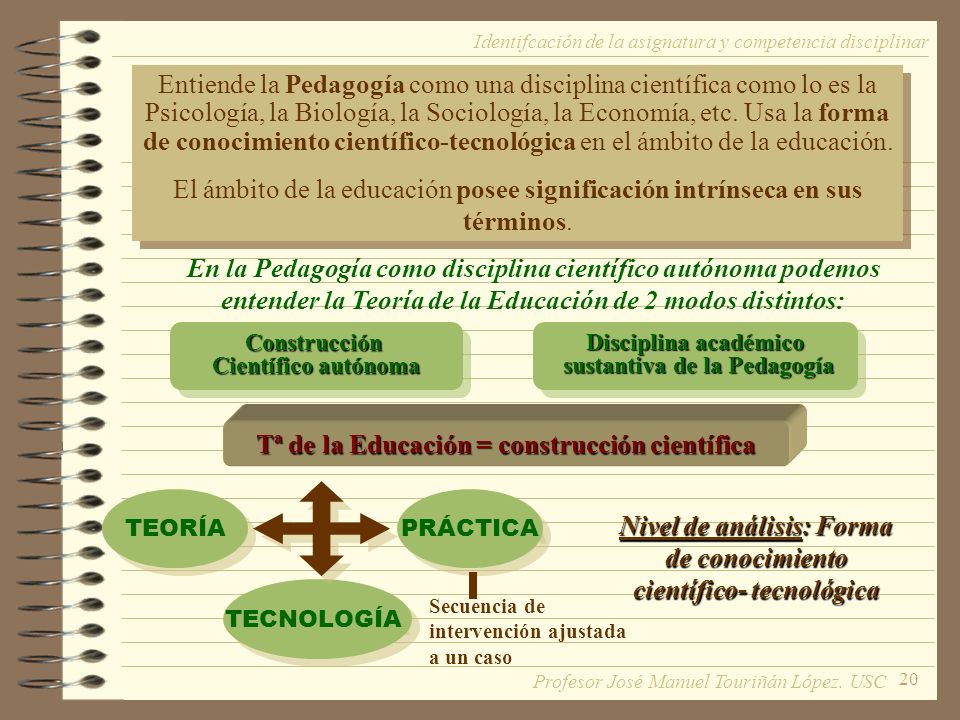 Identifcación de la asignatura y competencia disciplinar

Entiende la Pedagogía como una disciplina científica como lo es la Psicología, la Biología, la Sociología, la Economía, etc. Usa la forma de conocimiento científico-tecnológica en el ámbito de la educación.

El ámbito de la educación posee significación intrínseca en sus términos.

En la Pedagogía como disciplina científico autónoma podemos entender la Teoría de la Educación de 2 modos distintos:

Construcción Científico autónoma

Disciplina académico sustantiva de la Pedagogía

Tª de la Educación = construcción científica

TEORÍA

PRÁCTICA

TECNOLOGÍA

Secuencia de intervención ajustada a un caso

Nivel de análisis: Forma de conocimiento científico- tecnológica

Profesor José Manuel Touriñán López. USC 20